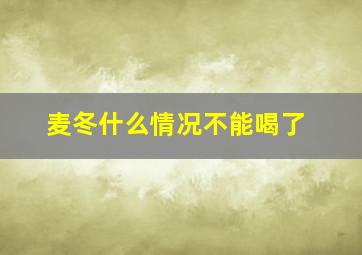 麦冬什么情况不能喝了